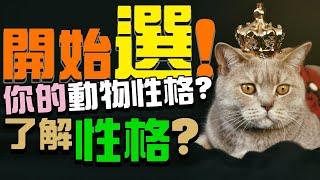 開始選！
你的動物性格？
了解性格？